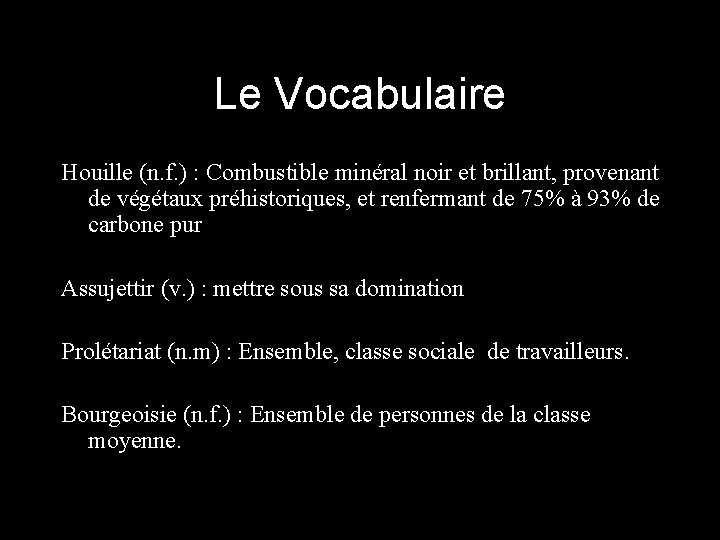 Le Vocabulaire

Houille (n.f.) : Combustible minéral noir et brillant, provenant de végétaux préhistoriques, et renfermant de 75% à 93% de carbone pur

Assujettir (v.) : mettre sous sa domination

Prolétariat (n.m) : Ensemble, classe sociale de travailleurs.

Bourgeoisie (n.f.) : Ensemble de personnes de la classe moyenne.